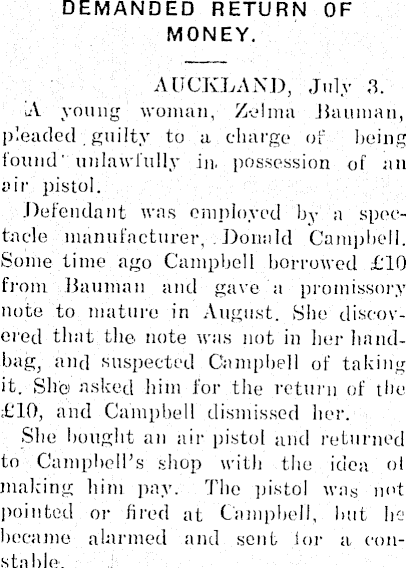 DEMANDED RETURN OF MONEY.

AUCKLAND, July 3.

A young woman, Zelma Bauman, pleaded guilty to a charge of being found unlawfully in possession of an air pistol.

Defendant was employed by a spectacle manufacturer, Donald Campbell. Some time ago Campbell borrowed £10 from Bauman and gave a promissory note to mature in August. She discovered that the note was not in her handbag, and suspected Campbell of taking it. She asked him for the return of the £10, and Campbell dismissed her.

She bought an air pistol and returned to Campbell's shop with the idea of making him pay. The pistol was not pointed or fired at Campbell, but he became alarmed and sent for a constable.